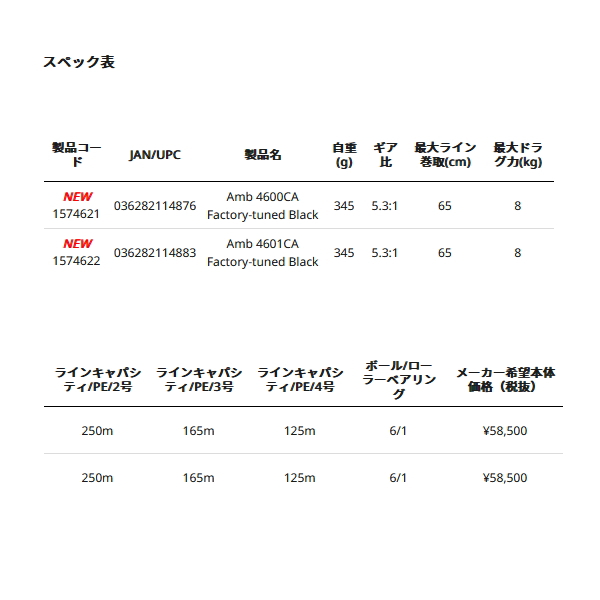 スペック表

| 製品コード | JAN/UPC | 製品名 | 自重(g) | ギア比 | 最大ライン巻取(cm) | 最大ドラグ力(kg) |
|---|---|---|---|---|---|---|
| NEW 1574621 | 036282114876 | Amb 4600CA Factory-tuned Black | 345 | 5.3:1 | 65 | 8 |
| NEW 1574622 | 036282114883 | Amb 4601CA Factory-tuned Black | 345 | 5.3:1 | 65 | 8 |

| ラインキャパシティ/PE/2号 | ラインキャパシティ/PE/3号 | ラインキャパシティ/PE/4号 | ボール/ローラーベアリング | メーカー希望本体価格（税抜） |
|---|---|---|---|---|
| 250m | 165m | 125m | 6/1 | ¥58,500 |
| 250m | 165m | 125m | 6/1 | ¥58,500 |